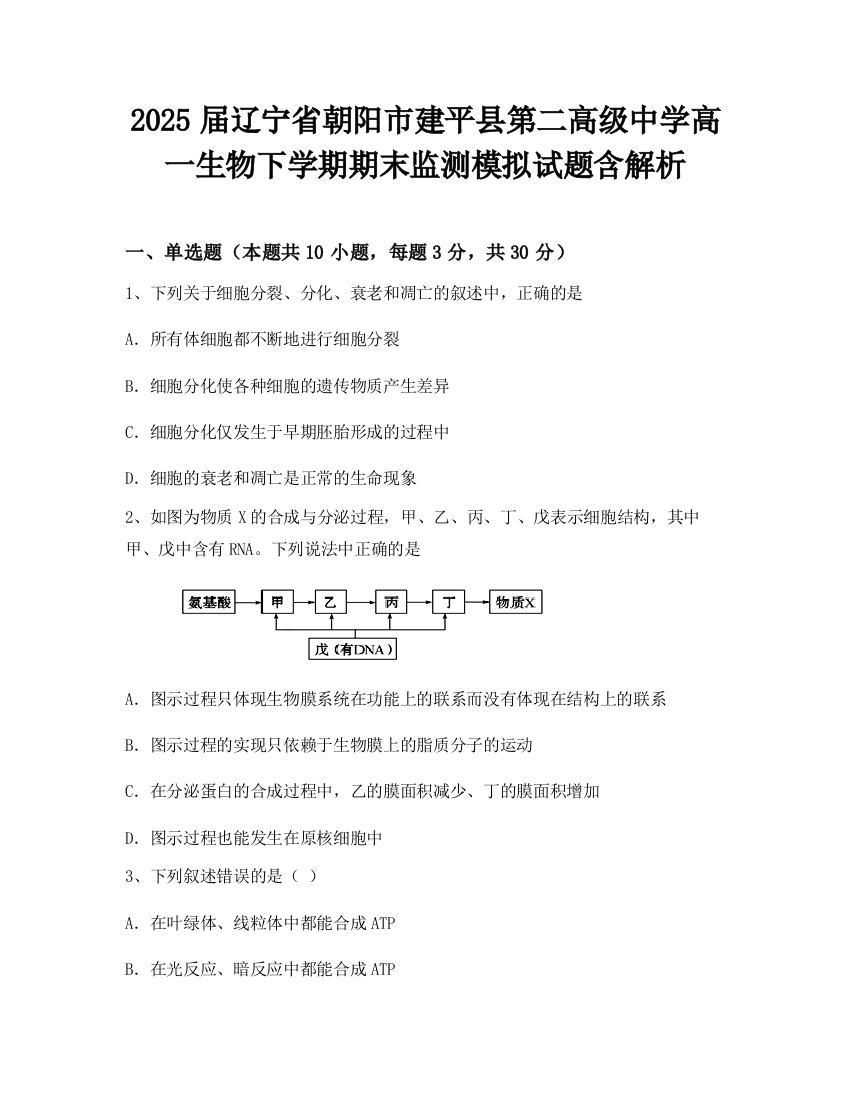 2025 届辽宁省朝阳市建平县第二高级中学高一生物下学期期末监测模拟试题含解析

一、单选题（本题共 10 小题，每题 3 分，共 30 分）

1、下列关于细胞分裂、分化、衰老和凋亡的叙述中，正确的是

A. 所有体细胞都不断地进行细胞分裂

B. 细胞分化使各种细胞的遗传物质产生差异

C. 细胞分化仅发生于早期胚胎形成的过程中

D. 细胞的衰老和凋亡是正常的生命现象

2、如图为物质 X 的合成与分泌过程，甲、乙、丙、丁、戊表示细胞结构，其中甲、戊中含有 RNA。下列说法中正确的是

氨基酸 甲 乙 丙 丁 物质X

戊（有DNA）

A. 图示过程只体现生物膜系统在功能上的联系而没有体现在结构上的联系

B. 图示过程的实现只依赖于生物膜上的脂质分子的运动

C. 在分泌蛋白的合成过程中，乙的膜面积减少、丁的膜面积增加

D. 图示过程也能发生在原核细胞中

3、下列叙述错误的是（ ）

A. 在叶绿体、线粒体中都能合成 ATP

B. 在光反应、暗反应中都能合成 ATP